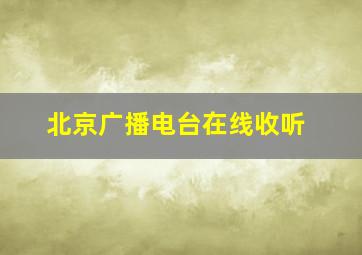 北京广播电台在线收听